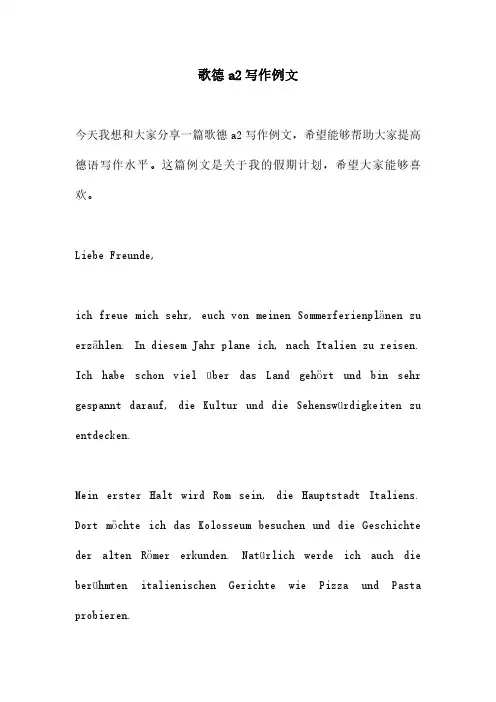 歌德 a2 写作例文

今天我想和大家分享一篇歌德 a2 写作例文，希望能够帮助大家提高德语写作水平。这篇例文是关于我的假期计划，希望大家能够喜欢。

Liebe Freunde,

ich freue mich sehr, euch von meinen Sommerferienplänen zu erzählen. In diesem Jahr plane ich, nach Italien zu reisen. Ich habe schon viel über das Land gehört und bin sehr gespannt darauf, die Kultur und die Sehenswürdigkeiten zu entdecken.

Mein erster Halt wird Rom sein, die Hauptstadt Italiens. Dort möchte ich das Kolosseum besuchen und die Geschichte der alten Römer erkunden. Natürlich werde ich auch die berühmten italienischen Gerichte wie Pizza und Pasta probieren.